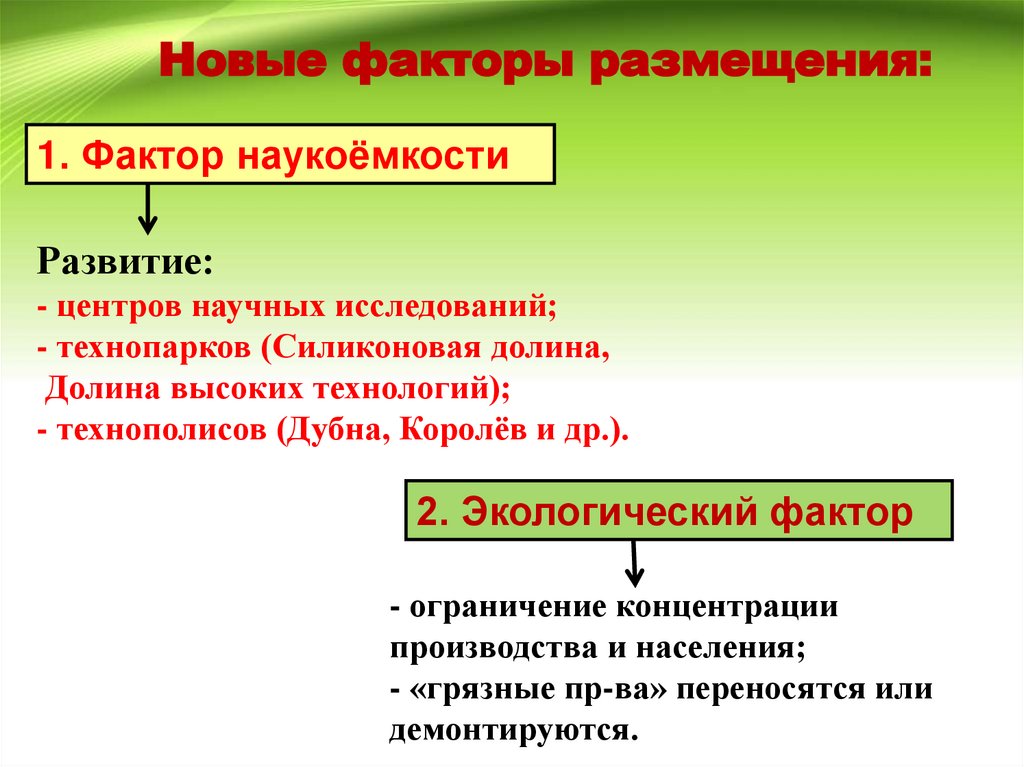 Новые факторы размещения:

1. Фактор наукоёмкости

Развитие:
- центров научных исследований;
- технопарков (Силиконовая долина, Долина высоких технологий);
- технополисов (Дубна, Королёв и др.).

2. Экологический фактор

- ограничение концентрации производства и населения;
- «грязные пр-ва» переносятся или демонтируются.